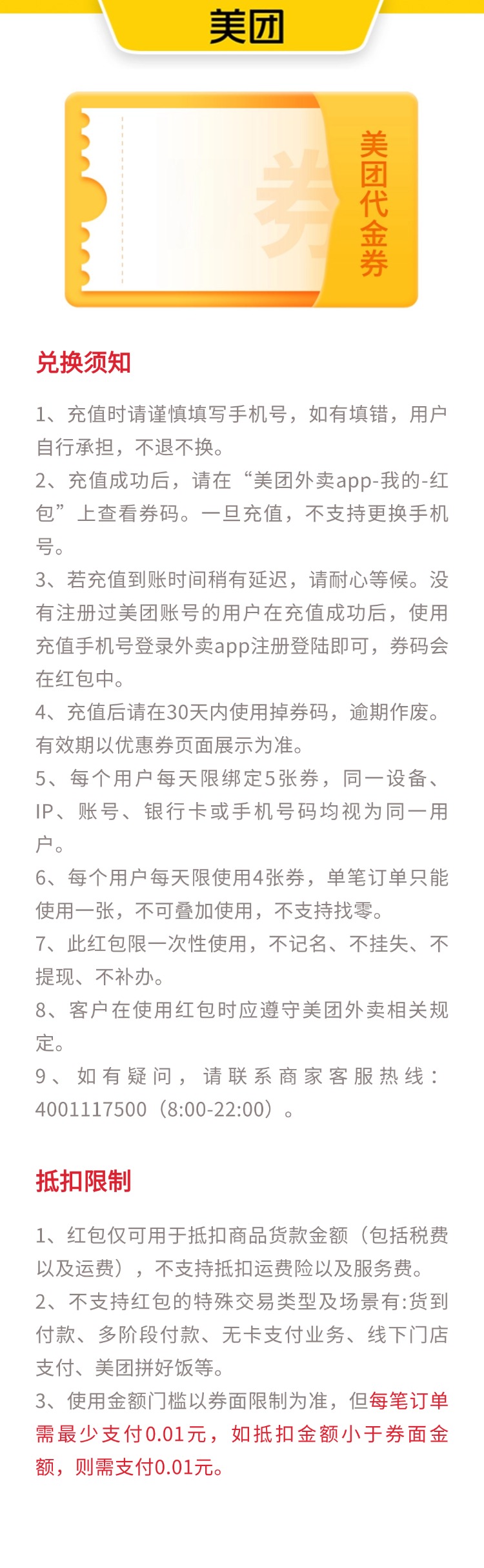 美团

券

美团代金券

兑换须知

1、充值时请谨慎填写手机号，如有填错，用户自行承担，不退不换。
2、充值成功后，请在“美团外卖app-我的-红包”上查看券码。一旦充值，不支持更换手机号。
3、若充值到账时间稍有延迟，请耐心等候。没有注册过美团账号的用户在充值成功后，使用充值手机号登录外卖app注册登陆即可，券码会在红包中。
4、充值后请在30天内使用掉券码，逾期作废。有效期以优惠券页面展示为准。
5、每个用户每天限绑定5张券，同一设备、IP、账号、银行卡或手机号码均视为同一用户。
6、每个用户每天限使用4张券，单笔订单只能使用一张，不可叠加使用，不支持找零。
7、此红包限一次性使用，不记名、不挂失、不提现、不补办。
8、客户在使用红包时应遵守美团外卖相关规定。
9、如有疑问，请联系商家客服热线：4001117500（8:00-22:00）。

抵扣限制

1、红包仅可用于抵扣商品货款金额（包括税费以及运费），不支持抵扣运费险以及服务费。
2、不支持红包的特殊交易类型及场景有:货到付款、多阶段付款、无卡支付业务、线下门店支付、美团拼好饭等。
3、使用金额门槛以券面限制为准，但每笔订单需最少支付0.01元，如抵扣金额小于券面金额，则需支付0.01元。